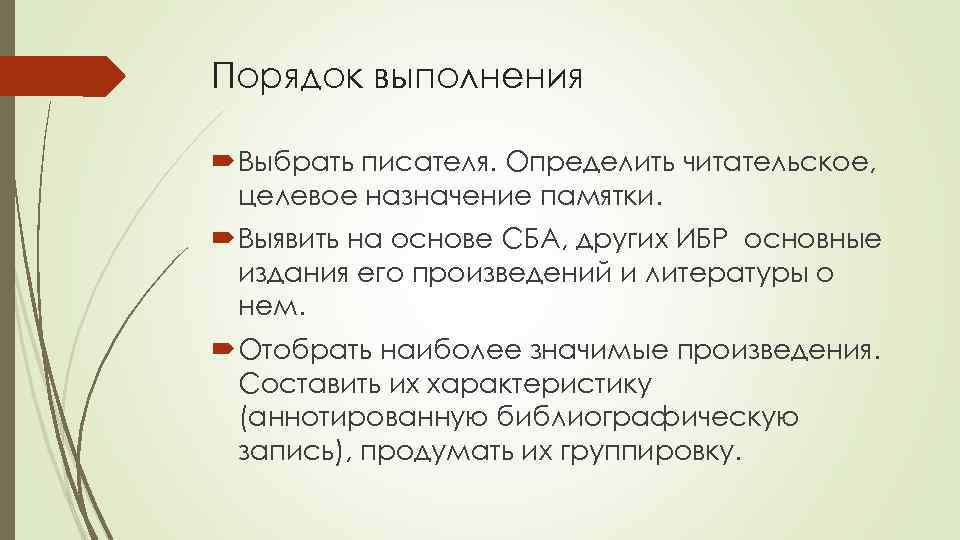 Порядок выполнения

Выбрать писателя. Определить читательское, целевое назначение памятки.

Выявить на основе СБА, других ИБР основные издания его произведений и литературы о нем.

Отобрать наиболее значимые произведения. Составить их характеристику (аннотированную библиографическую запись), продумать их группировку.